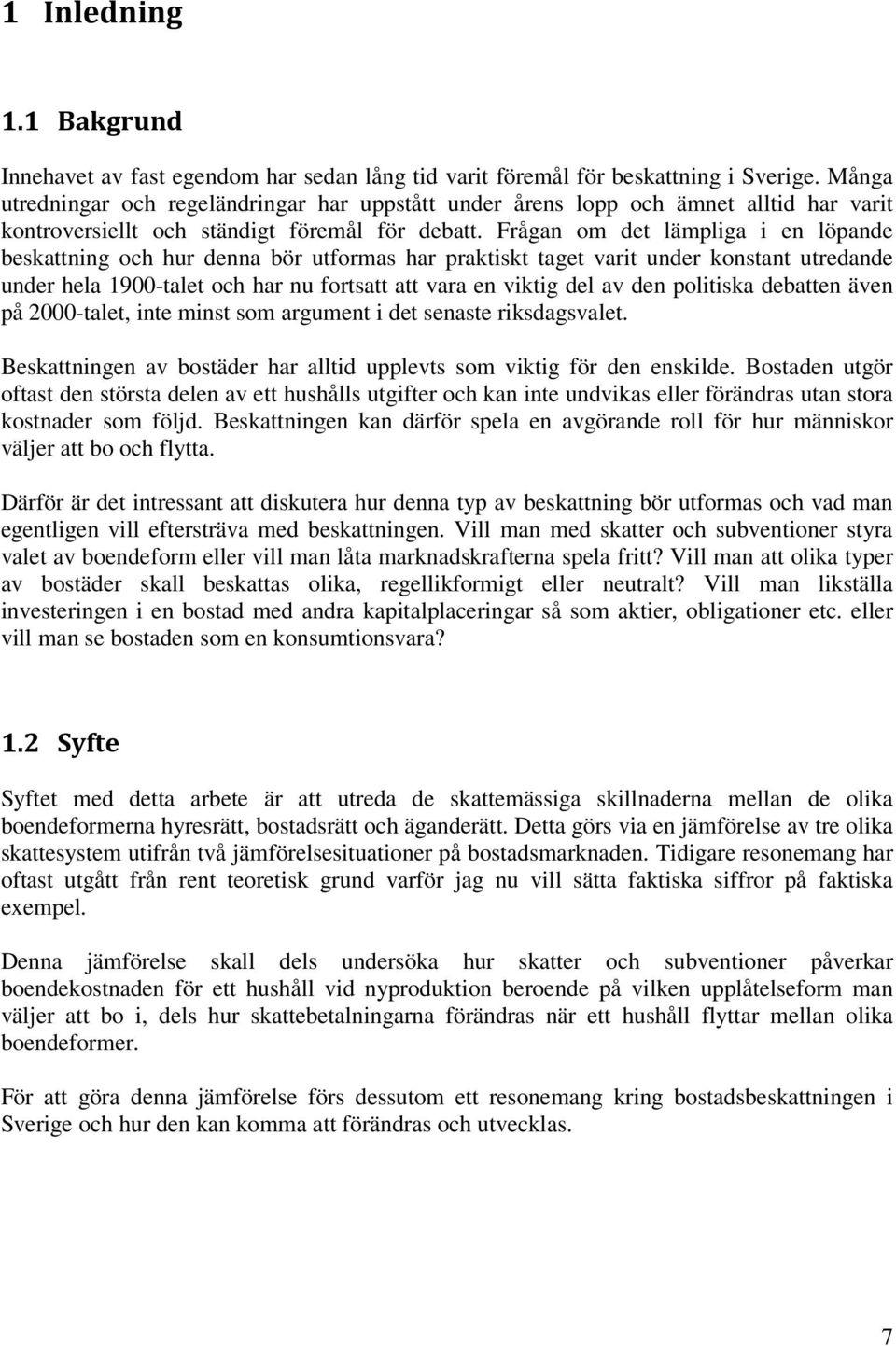 1 Inledning

1.1 Bakgrund

Innehavet av fast egendom har sedan lång tid varit föremål för beskattning i Sverige. Många utredningar och regeländringar har uppstått under årens lopp och ämnet alltid har varit kontroversiellt och ständigt föremål för debatt. Frågan om det lämpliga i en löpande beskattning och hur denna bör utformas har praktiskt taget varit under konstant utredande under hela 1900-talet och har nu fortsatt att vara en viktig del av den politiska debatten även på 2000-talet, inte minst som argument i det senaste riksdagsvalet.

Beskattningen av bostäder har alltid upplevts som viktig för den enskilde. Bostaden utgör oftast den största delen av ett hushålls utgifter och kan inte undvikas eller förändras utan stora kostnader som följd. Beskattningen kan därför spela en avgörande roll för hur människor väljer att bo och flytta.

Därför är det intressant att diskutera hur denna typ av beskattning bör utformas och vad man egentligen vill eftersträva med beskattningen. Vill man med skatter och subventioner styra valet av boendeform eller vill man låta marknadskrafterna spela fritt? Vill man att olika typer av bostäder skall beskattas olika, regellikformigt eller neutralt? Vill man likställa investeringen i en bostad med andra kapitalplaceringar så som aktier, obligationer etc. eller vill man se bostaden som en konsumtionsvara?

1.2 Syfte

Syftet med detta arbete är att utreda de skattemässiga skillnaderna mellan de olika boendeformerna hyresrätt, bostadsrätt och äganderätt. Detta görs via en jämförelse av tre olika skattesystem utifrån två jämförelsesituationer på bostadsmarknaden. Tidigare resonemang har oftast utgått från rent teoretisk grund varför jag nu vill sätta faktiska siffror på faktiska exempel.

Denna jämförelse skall dels undersöka hur skatter och subventioner påverkar boendekostnaden för ett hushåll vid nyproduktion beroende på vilken upplåtelseform man väljer att bo i, dels hur skattebetalningarna förändras när ett hushåll flyttar mellan olika boendeformer.

För att göra denna jämförelse förs dessutom ett resonemang kring bostadsbeskattningen i Sverige och hur den kan komma att förändras och utvecklas.

7